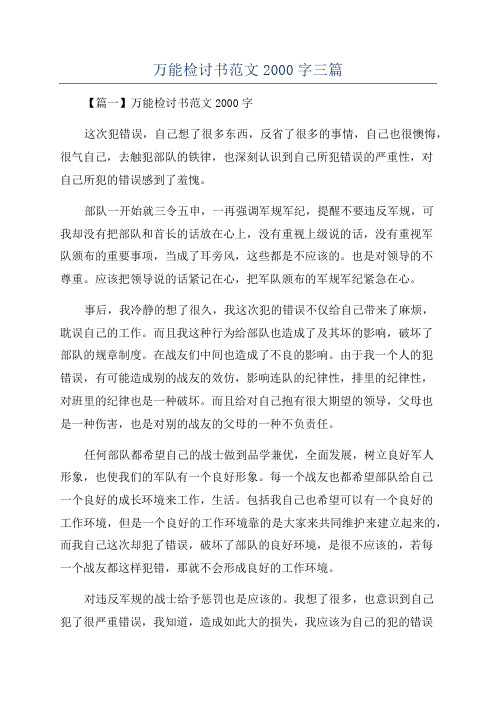 万能检讨书范文 2000 字三篇

【篇一】万能检讨书范文 2000 字

这次犯错误，自己想了很多东西，反省了很多的事情，自己也很懊悔，很气自己，去触犯部队的铁律，也深刻认识到自己所犯错误的严重性，对自己所犯的错误感到了羞愧。

部队一开始就三令五申，一再强调军规军纪，提醒不要违反军规，可我却没有把部队和首长的话放在心上，没有重视上级说的话，没有重视军队颁布的重要事项，当成了耳旁风，这些都是不应该的。也是对领导的不尊重。应该把领导说的话紧记在心，把军队颁布的军规军纪紧急在心。

事后，我冷静的想了很久，我这次犯的错误不仅给自己带来了麻烦，耽误自己的工作。而且我这种行为给部队也造成了及其坏的影响，破坏了部队的规章制度。在战友们中间也造成了不良的影响。由于我一个人的犯错误，有可能造成别的战友的效仿，影响连队的纪律性，排里的纪律性，对班里的纪律也是一种破坏。而且给对自己抱有很大期望的领导，父母也是一种伤害，也是对别的战友的父母的一种不负责任。

任何部队都希望自己的战士做到品学兼优，全面发展，树立良好军人形象，也使我们的军队有一个良好形象。每一个战友也都希望部队给自己一个良好的成长环境来工作，生活。包括我自己也希望可以有一个良好的工作环境，但是一个良好的工作环境靠的是大家来共同维护来建立起来的，而我自己这次却犯了错误，破坏了部队的良好环境，是很不应该的，若每一个战友都这样犯错，那就不会形成良好的工作环境。

对违反军规的战士给予惩罚也是应该的。我想了很多，也意识到自己犯了很严重错误，我知道，造成如此大的损失，我应该为自己的犯的错误